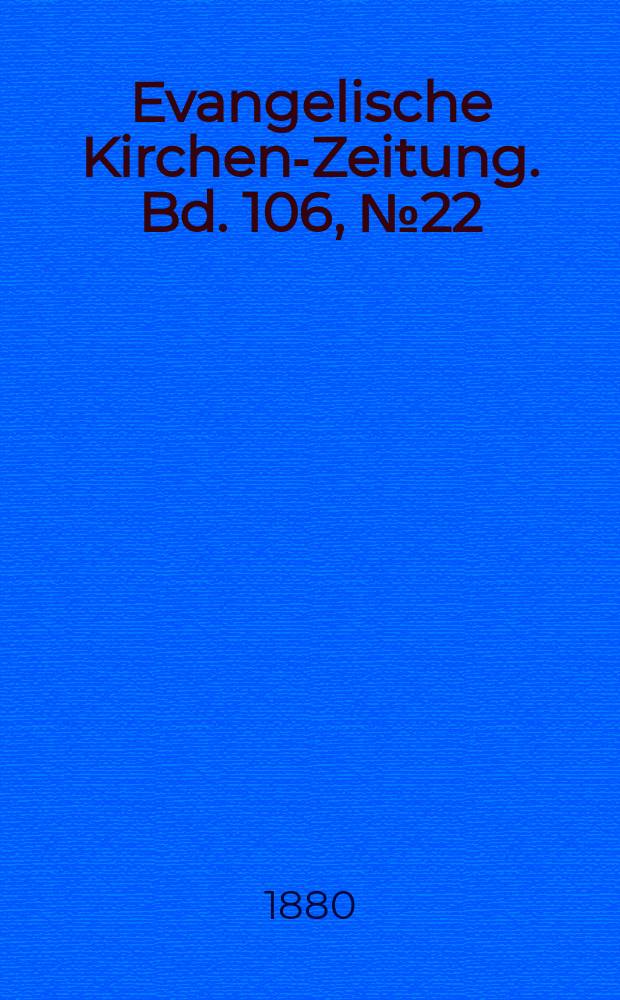 Evangelische Kirchen-Zeitung. Bd. 106, №22

1880